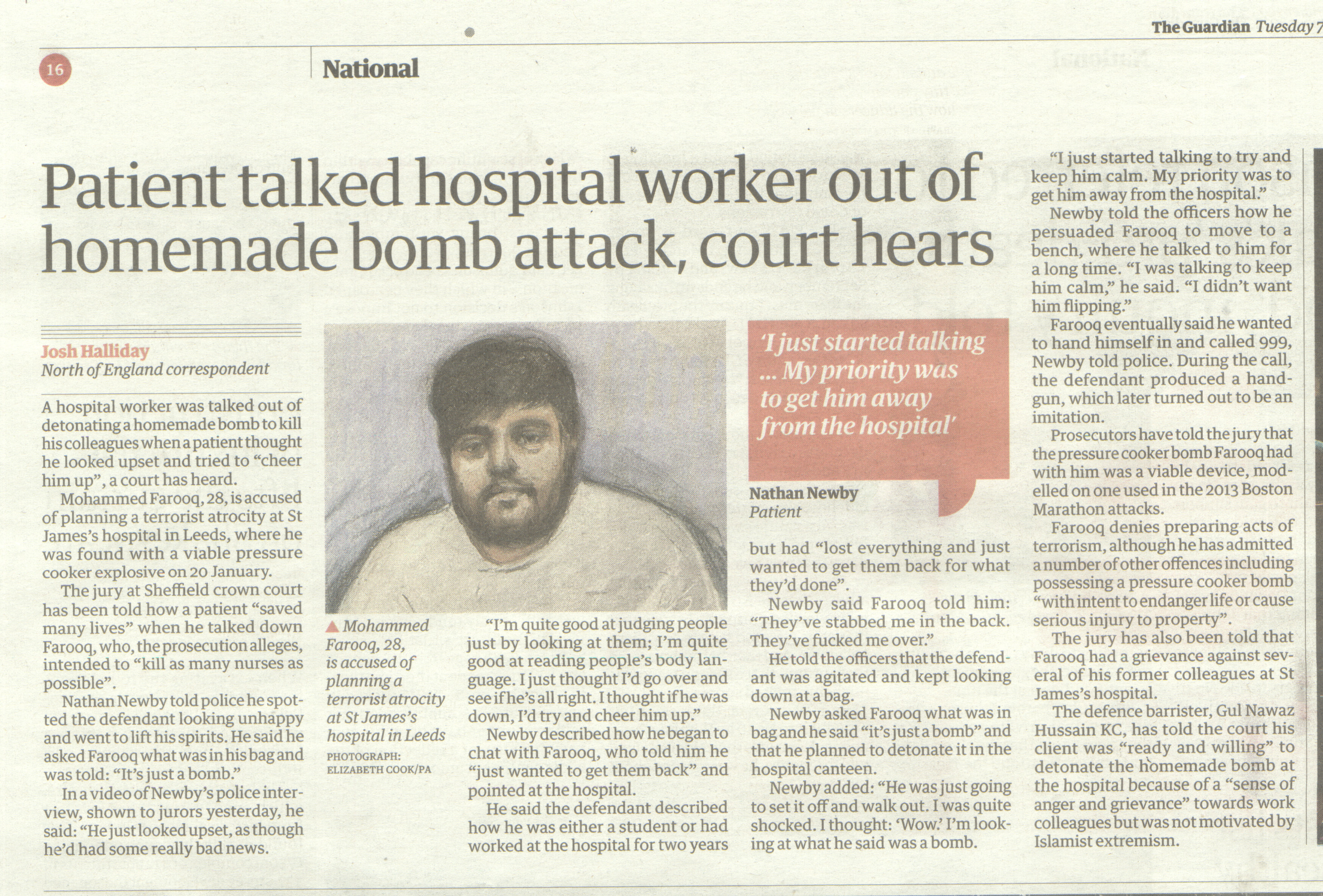 The Guardian Tuesday 7

16

National

Patient talked hospital worker out of homemade bomb attack, court hears

Josh Halliday
North of England correspondent

A hospital worker was talked out of detonating a homemade bomb to kill his colleagues when a patient thought he looked upset and tried to "cheer him up", a court has heard.

Mohammed Farooq, 28, is accused of planning a terrorist atrocity at St James's hospital in Leeds, where he was found with a viable pressure cooker explosive on 20 January.

The jury at Sheffield crown court has been told how a patient "saved many lives" when he talked down Farooq, who, the prosecution alleges, intended to "kill as many nurses as possible".

Nathan Newby told police he spotted the defendant looking unhappy and went to lift his spirits. He said he asked Farooq what was in his bag and was told: "It's just a bomb."

In a video of Newby's police interview, shown to jurors yesterday, he said: "He just looked upset, as though he'd had some really bad news.

▲ Mohammed Farooq, 28, is accused of planning a terrorist atrocity at St James's hospital in Leeds
PHOTOGRAPH: ELIZABETH COOK/PA

"I'm quite good at judging people just by looking at them; I'm quite good at reading people's body language. I just thought I'd go over and see if he's all right. I thought if he was down, I'd try and cheer him up."

Newby described how he began to chat with Farooq, who told him he "just wanted to get them back" and pointed at the hospital.

He said the defendant described how he was either a student or had worked at the hospital for two years

'I just started talking ... My priority was to get him away from the hospital'

Nathan Newby
Patient

but had "lost everything and just wanted to get them back for what they'd done".

Newby said Farooq told him: "They've stabbed me in the back. They've fucked me over."

He told the officers that the defendant was agitated and kept looking down at a bag.

Newby asked Farooq what was in bag and he said "it's just a bomb" and that he planned to detonate it in the hospital canteen.

Newby added: "He was just going to set it off and walk out. I was quite shocked. I thought: 'Wow.' I'm looking at what he said was a bomb.

"I just started talking to try and keep him calm. My priority was to get him away from the hospital."

Newby told the officers how he persuaded Farooq to move to a bench, where he talked to him for a long time. "I was talking to keep him calm," he said. "I didn't want him flipping."

Farooq eventually said he wanted to hand himself in and called 999, Newby told police. During the call, the defendant produced a handgun, which later turned out to be an imitation.

Prosecutors have told the jury that the pressure cooker bomb Farooq had with him was a viable device, modelled on one used in the 2013 Boston Marathon attacks.

Farooq denies preparing acts of terrorism, although he has admitted a number of other offences including possessing a pressure cooker bomb "with intent to endanger life or cause serious injury to property".

The jury has also been told that Farooq had a grievance against several of his former colleagues at St James's hospital.

The defence barrister, Gul Nawaz Hussain KC, has told the court his client was "ready and willing" to detonate the homemade bomb at the hospital because of a "sense of anger and grievance" towards work colleagues but was not motivated by Islamist extremism.